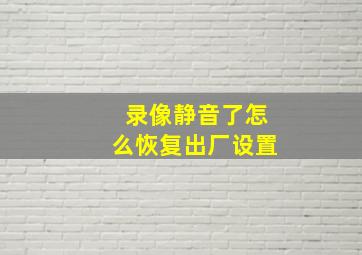 录像静音了怎么恢复出厂设置